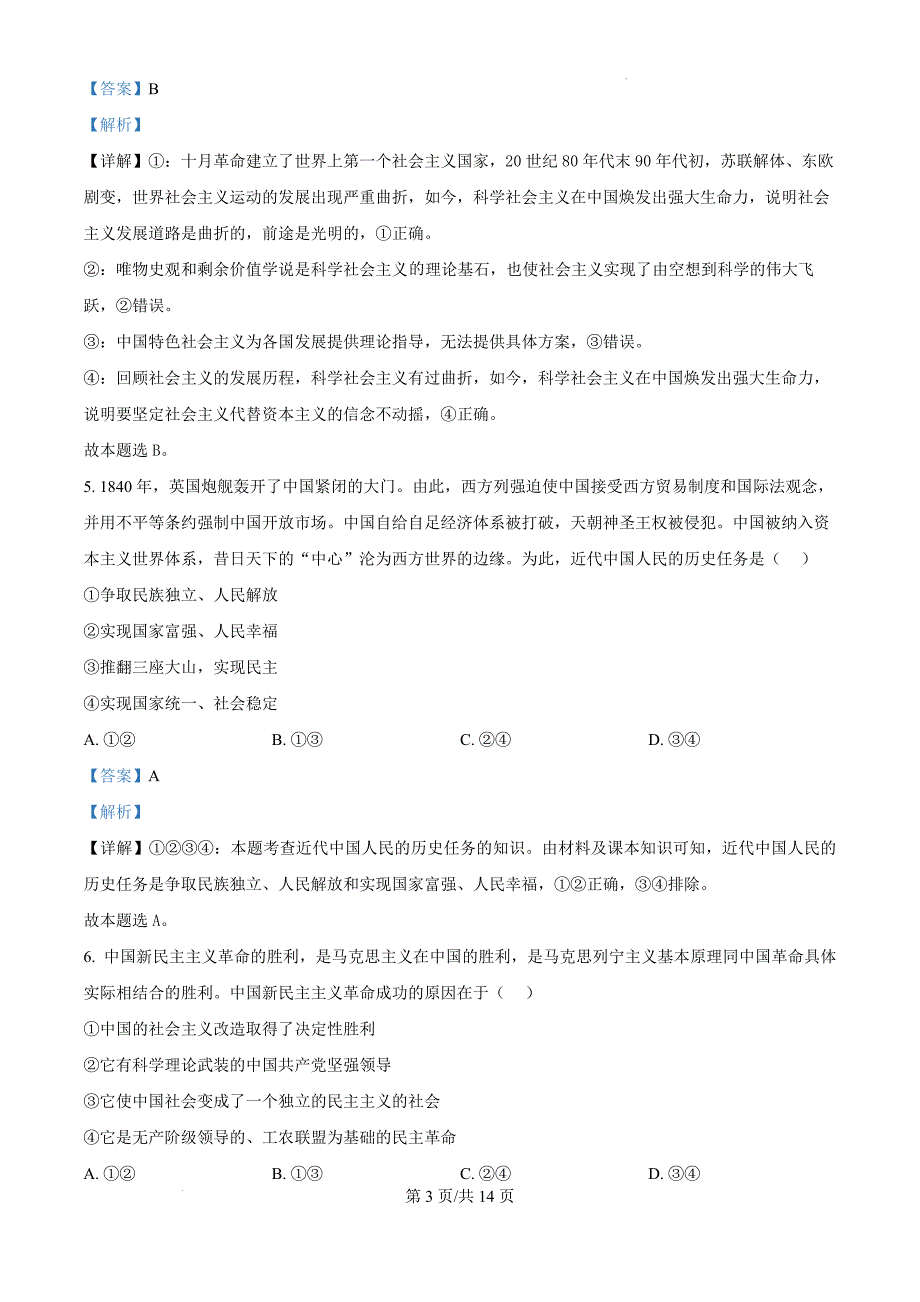 【答案】B

【解析】

【详解】①：十月革命建立了世界上第一个社会主义国家，20 世纪 80 年代末 90 年代初，苏联解体、东欧剧变，世界社会主义运动的发展出现严重曲折，如今，科学社会主义在中国焕发出强大生命力，说明社会主义发展道路是曲折的，前途是光明的，①正确。

②：唯物史观和剩余价值学说是科学社会主义的理论基石，也使社会主义实现了由空想到科学的伟大飞跃，②错误。

③：中国特色社会主义为各国发展提供理论指导，无法提供具体方案，③错误。

④：回顾社会主义的发展历程，科学社会主义有过曲折，如今，科学社会主义在中国焕发出强大生命力，说明要坚定社会主义代替资本主义的信念不动摇，④正确。

故本题选 B。

5. 1840 年，英国炮舰轰开了中国紧闭的大门。由此，西方列强迫使中国接受西方贸易制度和国际法观念，并用不平等条约强制中国开放市场。中国自给自足经济体系被打破，天朝神圣王权被侵犯。中国被纳入资本主义世界体系，昔日天下的“中心”沦为西方世界的边缘。为此，近代中国人民的历史任务是（ ）

①争取民族独立、人民解放

②实现国家富强、人民幸福

③推翻三座大山，实现民主

④实现国家统一、社会稳定

A. ①②　　B. ①③　　C. ②④　　D. ③④

【答案】A

【解析】

【详解】①②③④：本题考查近代中国人民的历史任务的知识。由材料及课本知识可知，近代中国人民的历史任务是争取民族独立、人民解放和实现国家富强、人民幸福，①②正确，③④排除。

故本题选 A。

6. 中国新民主主义革命的胜利，是马克思主义在中国的胜利，是马克思列宁主义基本原理同中国革命具体实际相结合的胜利。中国新民主主义革命成功的原因在于（ ）

①中国的社会主义改造取得了决定性胜利

②它有科学理论武装的中国共产党坚强领导

③它使中国社会变成了一个独立的民主主义的社会

④它是无产阶级领导的、工农联盟为基础的民主革命

A. ①②　　B. ①③　　C. ②④　　D. ③④

第 3 页/共 14 页